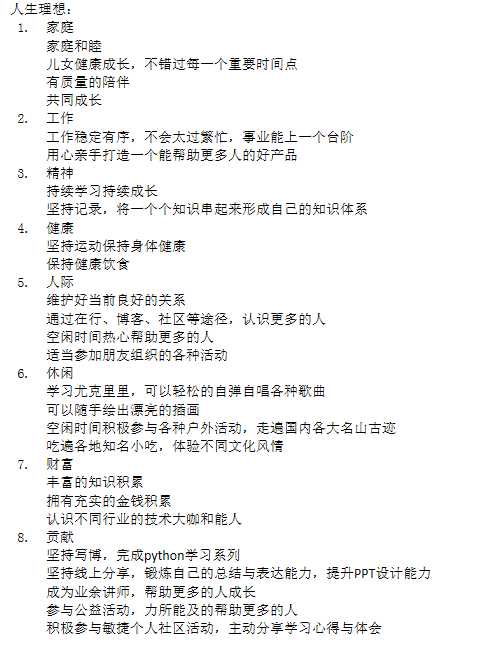 人生理想：
1. 家庭
家庭和睦
儿女健康成长，不错过每一个重要时间点
有质量的陪伴
共同成长
2. 工作
工作稳定有序，不会太过繁忙，事业能上一个台阶
用心亲手打造一个能帮助更多人的好产品
3. 精神
持续学习持续成长
坚持记录，将一个个知识串起来形成自己的知识体系
4. 健康
坚持运动保持身体健康
保持健康饮食
5. 人际
维护好当前良好的关系
通过在行、博客、社区等途径，认识更多的人
空闲时间热心帮助更多的人
适当参加朋友组织的各种活动
6. 休闲
学习尤克里里，可以轻松的自弹自唱各种歌曲
可以随手绘出漂亮的插画
空闲时间积极参与各种户外活动，走遍国内各大名山古迹
吃遍各地知名小吃，体验不同文化风情
7. 财富
丰富的知识积累
拥有充实的金钱积累
认识不同行业的技术大咖和能人
8. 贡献
坚持写博，完成python学习系列
坚持线上分享，锻炼自己的总结与表达能力，提升PPT设计能力
成为业余讲师，帮助更多的人成长
参与公益活动，力所能及的帮助更多的人
积极参与敏捷个人社区活动，主动分享学习心得与体会